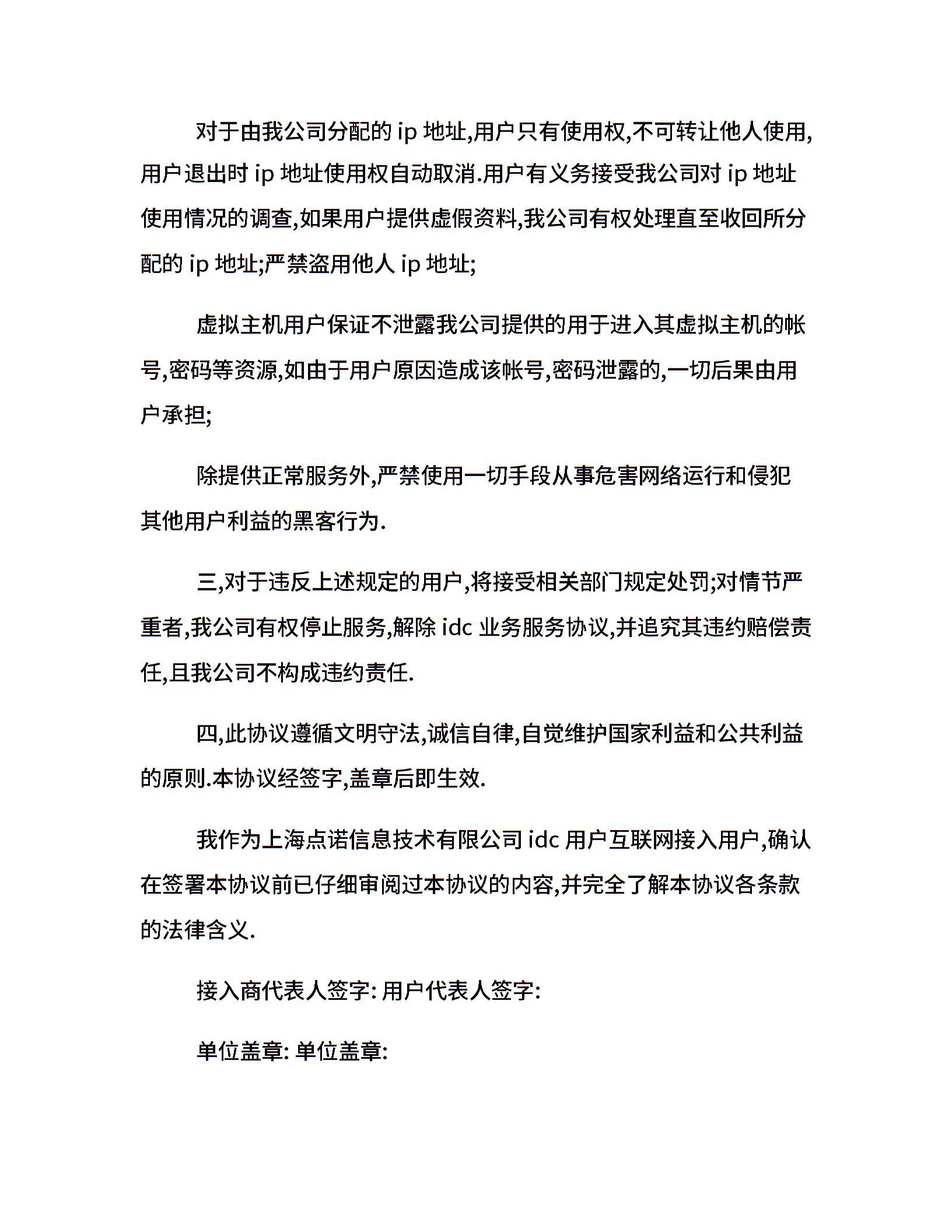 对于由我公司分配的 ip 地址,用户只有使用权,不可转让他人使用,用户退出时 ip 地址使用权自动取消.用户有义务接受我公司对 ip 地址使用情况的调查,如果用户提供虚假资料,我公司有权处理直至收回所分配的 ip 地址;严禁盗用他人 ip 地址;

虚拟主机用户保证不泄露我公司提供的用于进入其虚拟主机的帐号,密码等资源,如由于用户原因造成该帐号,密码泄露的,一切后果由用户承担;

除提供正常服务外,严禁使用一切手段从事危害网络运行和侵犯其他用户利益的黑客行为.

三,对于违反上述规定的用户,将接受相关部门规定处罚;对情节严重者,我公司有权停止服务,解除 idc 业务服务协议,并追究其违约赔偿责任,且我公司不构成违约责任.

四,此协议遵循文明守法,诚信自律,自觉维护国家利益和公共利益的原则.本协议经签字,盖章后即生效.

我作为上海点诺信息技术有限公司 idc 用户互联网接入用户,确认在签署本协议前已仔细审阅过本协议的内容,并完全了解本协议各条款的法律含义.

接入商代表人签字: 用户代表人签字:

单位盖章: 单位盖章: